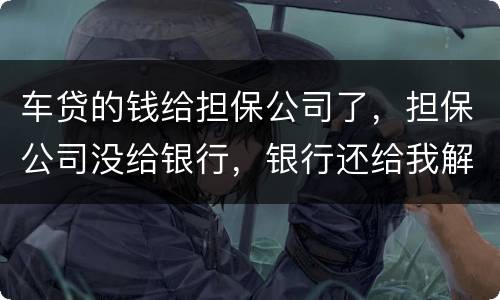 车贷的钱给担保公司了，担保公司没给银行，银行还给我解